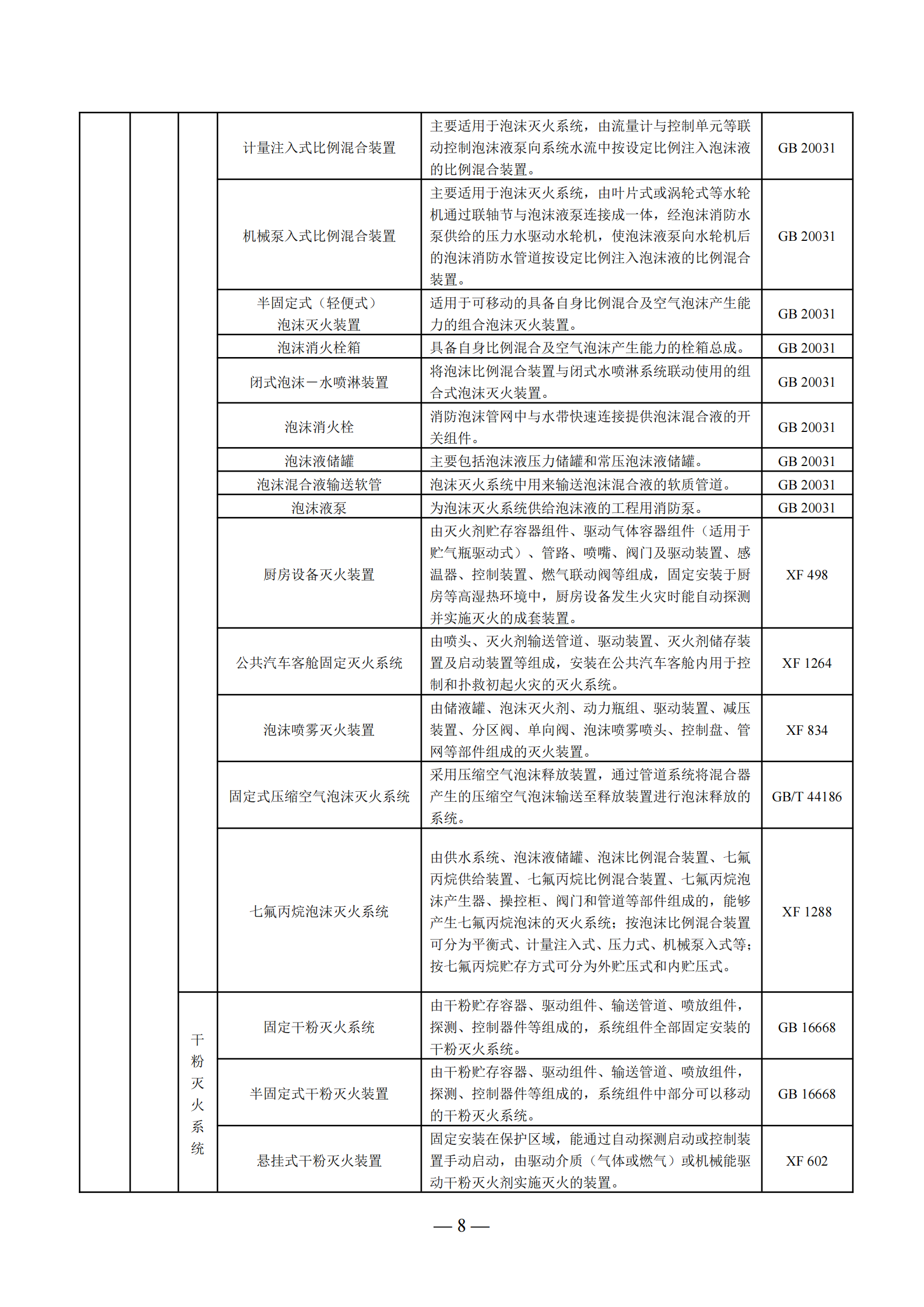 |  |  |  |  |  |  |
|---|---|---|---|---|---|
|  |  |  | 计量注入式比例混合装置 | 主要适用于泡沫灭火系统，由流量计与控制单元等联动控制泡沫液泵向系统水流中按设定比例注入泡沫液的比例混合装置。 | GB 20031 |
|  |  |  | 机械泵入式比例混合装置 | 主要适用于泡沫灭火系统，由叶片式或涡轮式等水轮机通过联轴节与泡沫液泵连接成一体，经泡沫消防水泵供给的压力水驱动水轮机，使泡沫液泵向水轮机后的泡沫消防水管道按设定比例注入泡沫液的比例混合装置。 | GB 20031 |
|  |  |  | 半固定式（轻便式）泡沫灭火装置 | 适用于可移动的具备自身比例混合及空气泡沫产生能力的组合泡沫灭火装置。 | GB 20031 |
|  |  |  | 泡沫消火栓箱 | 具备自身比例混合及空气泡沫产生能力的栓箱总成。 | GB 20031 |
|  |  |  | 闭式泡沫－水喷淋装置 | 将泡沫比例混合装置与闭式水喷淋系统联动使用的组合式泡沫灭火装置。 | GB 20031 |
|  |  |  | 泡沫消火栓 | 消防泡沫管网中与水带快速连接提供泡沫混合液的开关组件。 | GB 20031 |
|  |  |  | 泡沫液储罐 | 主要包括泡沫液压力储罐和常压泡沫液储罐。 | GB 20031 |
|  |  |  | 泡沫混合液输送软管 | 泡沫灭火系统中用来输送泡沫混合液的软质管道。 | GB 20031 |
|  |  |  | 泡沫液泵 | 为泡沫灭火系统供给泡沫液的工程用消防泵。 | GB 20031 |
|  |  |  | 厨房设备灭火装置 | 由灭火剂贮存容器组件、驱动气体容器组件（适用于贮气瓶驱动式）、管路、喷嘴、阀门及驱动装置、感温器、控制装置、燃气联动阀等组成，固定安装于厨房等高湿热环境中，厨房设备发生火灾时能自动探测并实施灭火的成套装置。 | XF 498 |
|  |  |  | 公共汽车客舱固定灭火系统 | 由喷头、灭火剂输送管道、驱动装置、灭火剂储存装置及启动装置等组成，安装在公共汽车客舱内用于控制和扑救初起火灾的灭火系统。 | XF 1264 |
|  |  |  | 泡沫喷雾灭火装置 | 由储液罐、泡沫灭火剂、动力瓶组、驱动装置、减压装置、分区阀、单向阀、泡沫喷雾喷头、控制盘、管网等部件组成的灭火装置。 | XF 834 |
|  |  |  | 固定式压缩空气泡沫灭火系统 | 采用压缩空气泡沫释放装置，通过管道系统将混合器产生的压缩空气泡沫输送至释放装置进行泡沫释放的系统。 | GB/T 44186 |
|  |  |  | 七氟丙烷泡沫灭火系统 | 由供水系统、泡沫液储罐、泡沫比例混合装置、七氟丙烷供给装置、七氟丙烷比例混合装置、七氟丙烷泡沫产生器、操控柜、阀门和管道等部件组成的，能够产生七氟丙烷泡沫的灭火系统；按泡沫比例混合装置可分为平衡式、计量注入式、压力式、机械泵入式等；按七氟丙烷贮存方式可分为外贮压式和内贮压式。 | XF 1288 |
|  |  | 干粉灭火系统 | 固定干粉灭火系统 | 由干粉贮存容器、驱动组件、输送管道、喷放组件，探测、控制器件等组成的，系统组件全部固定安装的干粉灭火系统。 | GB 16668 |
|  |  |  | 半固定式干粉灭火装置 | 由干粉贮存容器、驱动组件、输送管道、喷放组件，探测、控制器件等组成的，系统组件中部分可以移动的干粉灭火系统。 | GB 16668 |
|  |  |  | 悬挂式干粉灭火装置 | 固定安装在保护区域，能通过自动探测启动或控制装置手动启动，由驱动介质（气体或燃气）或机械能驱动干粉灭火剂实施灭火的装置。 | XF 602 |

— 8 —